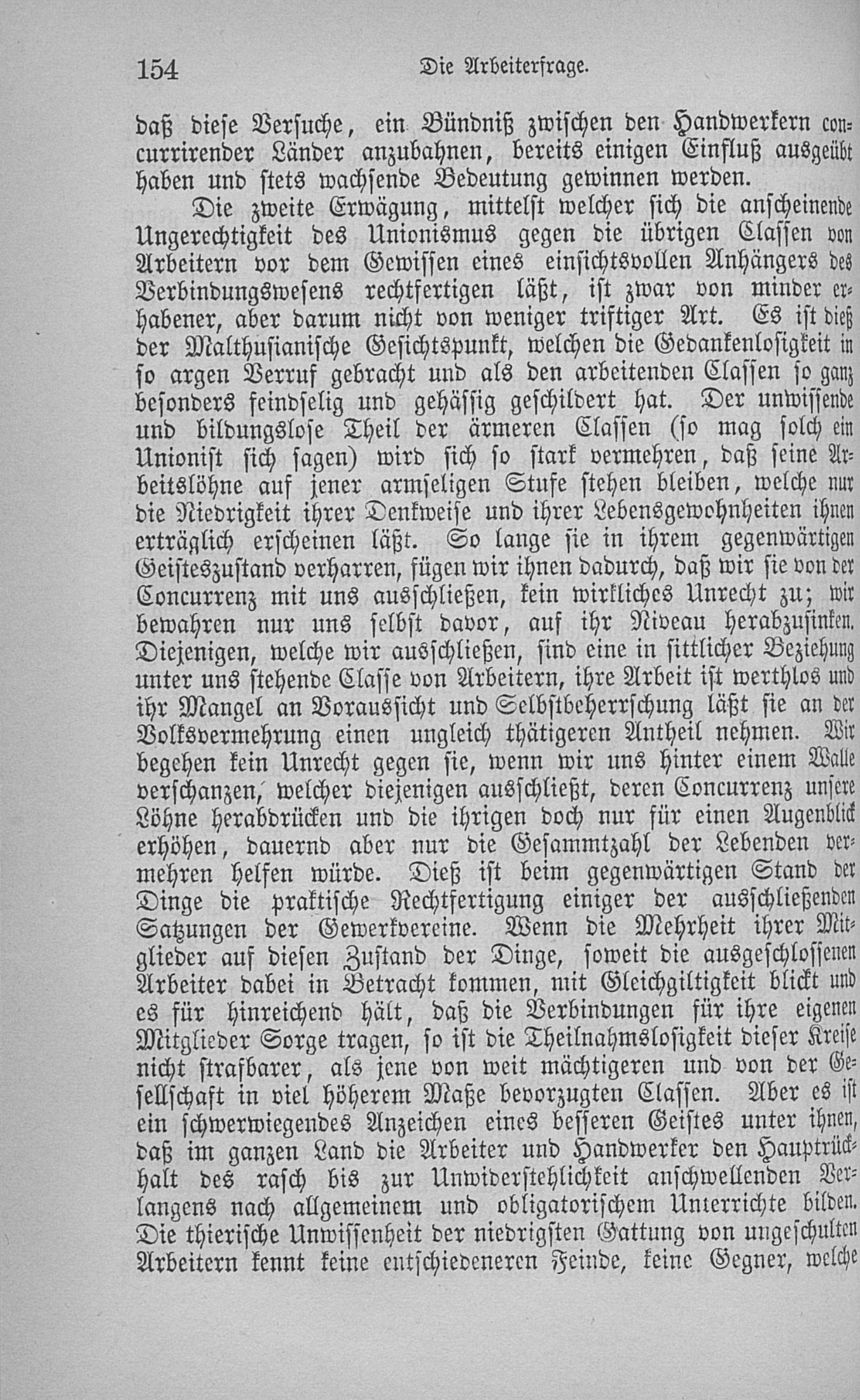 154 Die Arbeiterfrage.

daß diese Versuche, ein Bündniß zwischen den Handwerkern concurrirender Länder anzubahnen, bereits einigen Einfluß ausgeübt haben und stets wachsende Bedeutung gewinnen werden.

Die zweite Erwägung, mittelst welcher sich die anscheinende Ungerechtigkeit des Unionismus gegen die übrigen Classen von Arbeitern vor dem Gewissen eines einsichtsvollen Anhängers des Verbindungswesens rechtfertigen läßt, ist zwar von minder erhabener, aber darum nicht von weniger triftiger Art. Es ist dieß der Malthusianische Gesichtspunkt, welchen die Gedankenlosigkeit in so argen Verruf gebracht und als den arbeitenden Classen so ganz besonders feindselig und gehässig geschildert hat. Der unwissende und bildungslose Theil der ärmeren Classen (so mag solch ein Unionist sich sagen) wird sich so stark vermehren, daß seine Arbeitslöhne auf jener armseligen Stufe stehen bleiben, welche nur die Niedrigkeit ihrer Denkweise und ihrer Lebensgewohnheiten ihnen erträglich erscheinen läßt. So lange sie in ihrem gegenwärtigen Geisteszustand verharren, fügen wir ihnen dadurch, daß wir sie von der Concurrenz mit uns ausschließen, kein wirkliches Unrecht zu; wir bewahren nur uns selbst davor, auf ihr Niveau herabzusinken. Diejenigen, welche wir ausschließen, sind eine in sittlicher Beziehung unter uns stehende Classe von Arbeitern, ihre Arbeit ist werthlos und ihr Mangel an Voraussicht und Selbstbeherrschung läßt sie an der Volksvermehrung einen ungleich thätigeren Antheil nehmen. Wir begehen kein Unrecht gegen sie, wenn wir uns hinter einem Walle verschanzen, welcher diejenigen ausschließt, deren Concurrenz unsere Löhne herabdrücken und die ihrigen doch nur für einen Augenblick erhöhen, dauernd aber nur die Gesammtzahl der Lebenden vermehren helfen würde. Dieß ist beim gegenwärtigen Stand der Dinge die praktische Rechtfertigung einiger der ausschließenden Satzungen der Gewerkvereine. Wenn die Mehrheit ihrer Mitglieder auf diesen Zustand der Dinge, soweit die ausgeschlossenen Arbeiter dabei in Betracht kommen, mit Gleichgiltigkeit blickt und es für hinreichend hält, daß die Verbindungen für ihre eigenen Mitglieder Sorge tragen, so ist die Theilnahmslosigkeit dieser Kreise nicht strafbarer, als jene von weit mächtigeren und von der Gesellschaft in viel höherem Maße bevorzugten Classen. Aber es ist ein schwerwiegendes Anzeichen eines besseren Geistes unter ihnen, daß im ganzen Land die Arbeiter und Handwerker den Hauptrückhalt des rasch bis zur Unwiderstehlichkeit anschwellenden Verlangens nach allgemeinem und obligatorischem Unterrichte bilden. Die thierische Unwissenheit der niedrigsten Gattung von ungeschulten Arbeitern kennt keine entschiedeneren Feinde, keine Gegner, welche